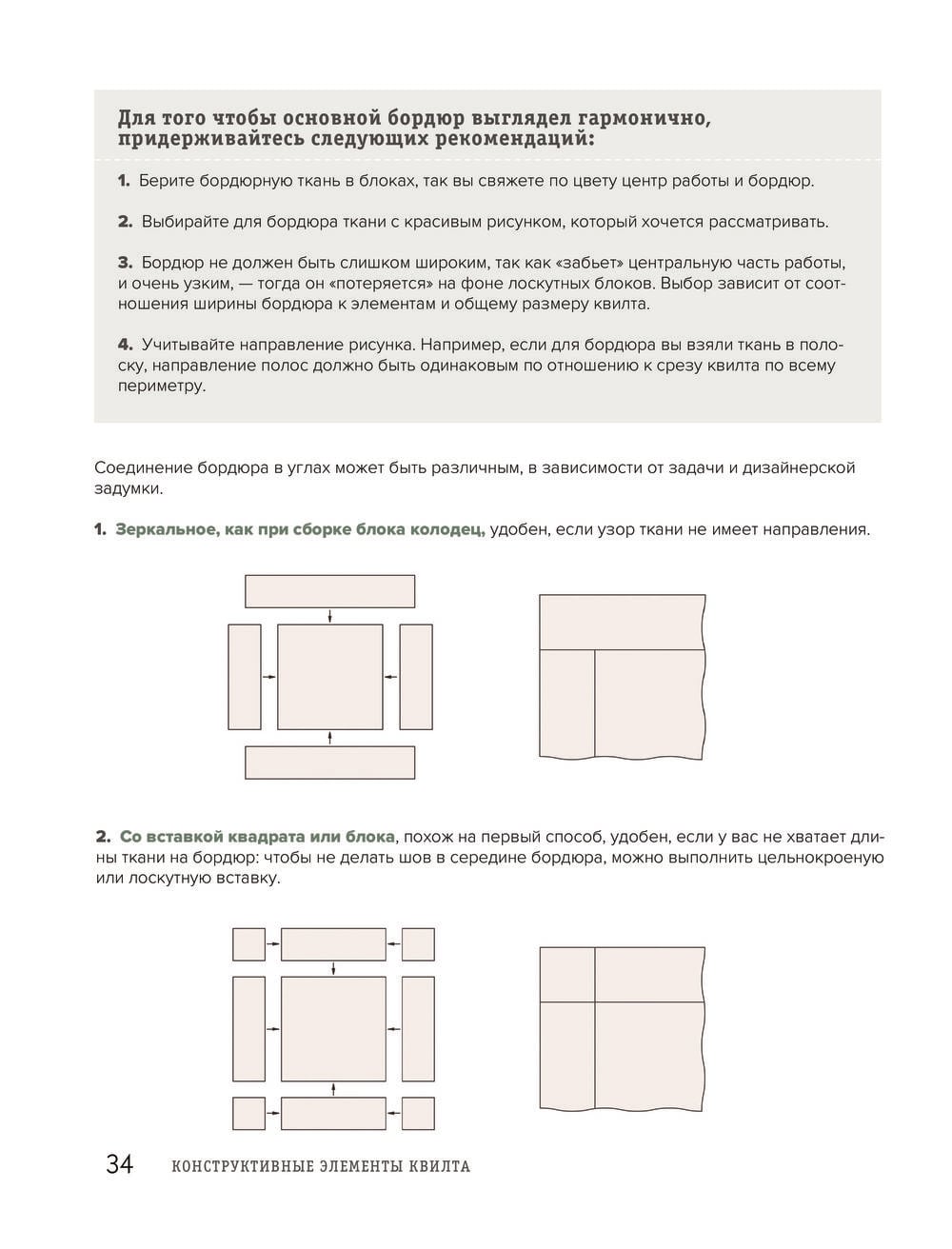 Для того чтобы основной бордюр выглядел гармонично, придерживайтесь следующих рекомендаций:

1. Берите бордюрную ткань в блоках, так вы свяжете по цвету центр работы и бордюр.

2. Выбирайте для бордюра ткани с красивым рисунком, который хочется рассматривать.

3. Бордюр не должен быть слишком широким, так как «забьет» центральную часть работы, и очень узким, — тогда он «потеряется» на фоне лоскутных блоков. Выбор зависит от соотношения ширины бордюра к элементам и общему размеру квилта.

4. Учитывайте направление рисунка. Например, если для бордюра вы взяли ткань в полоску, направление полос должно быть одинаковым по отношению к срезу квилта по всему периметру.

Соединение бордюра в углах может быть различным, в зависимости от задачи и дизайнерской задумки.

1. Зеркальное, как при сборке блока колодец, удобен, если узор ткани не имеет направления.

2. Со вставкой квадрата или блока, похож на первый способ, удобен, если у вас не хватает длины ткани на бордюр: чтобы не делать шов в середине бордюра, можно выполнить цельнокроеную или лоскутную вставку.

34 КОНСТРУКТИВНЫЕ ЭЛЕМЕНТЫ КВИЛТА